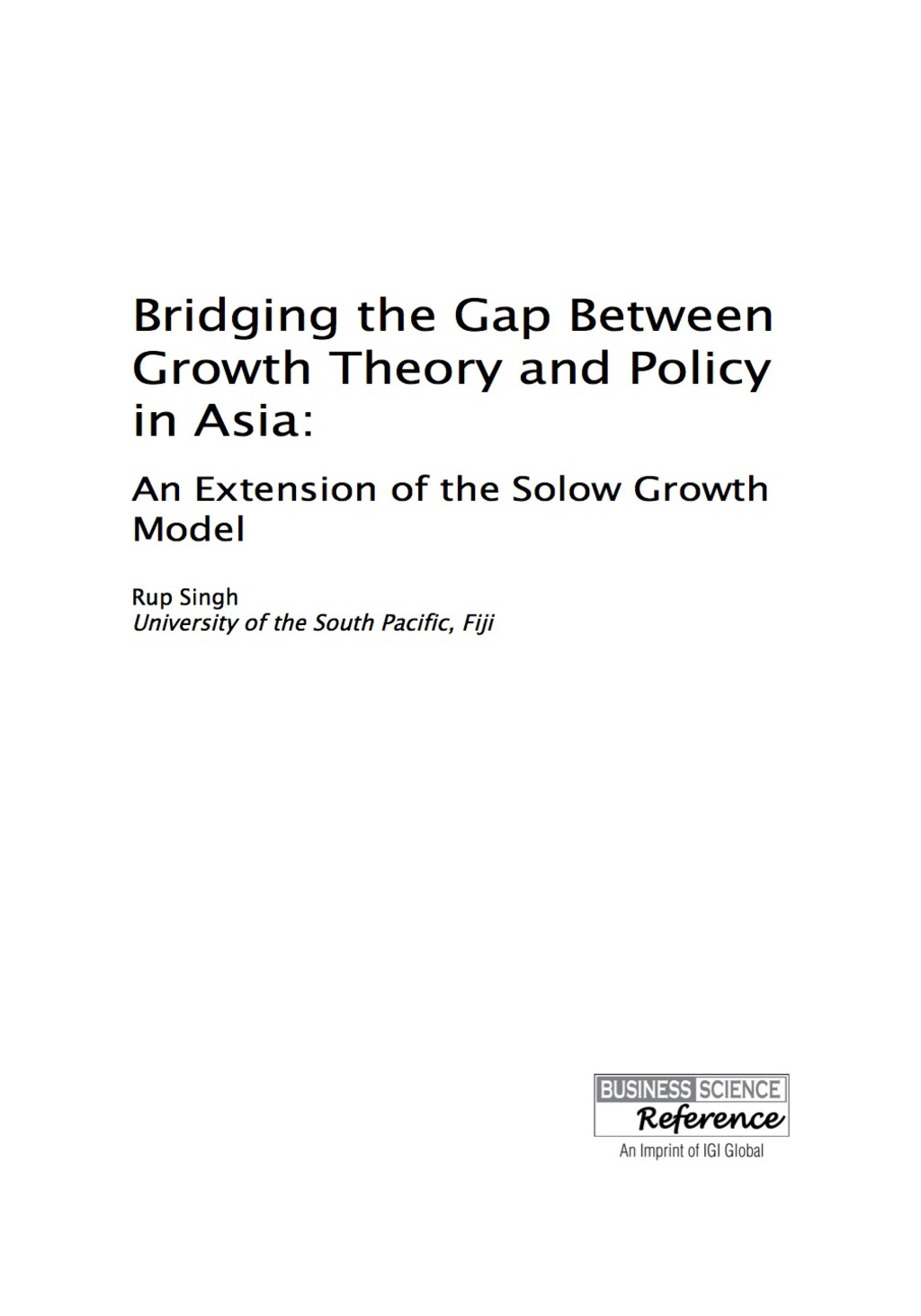 Bridging the Gap Between Growth Theory and Policy in Asia:

An Extension of the Solow Growth Model

Rup Singh
University of the South Pacific, Fiji

BUSINESS SCIENCE
Reference
An Imprint of IGI Global